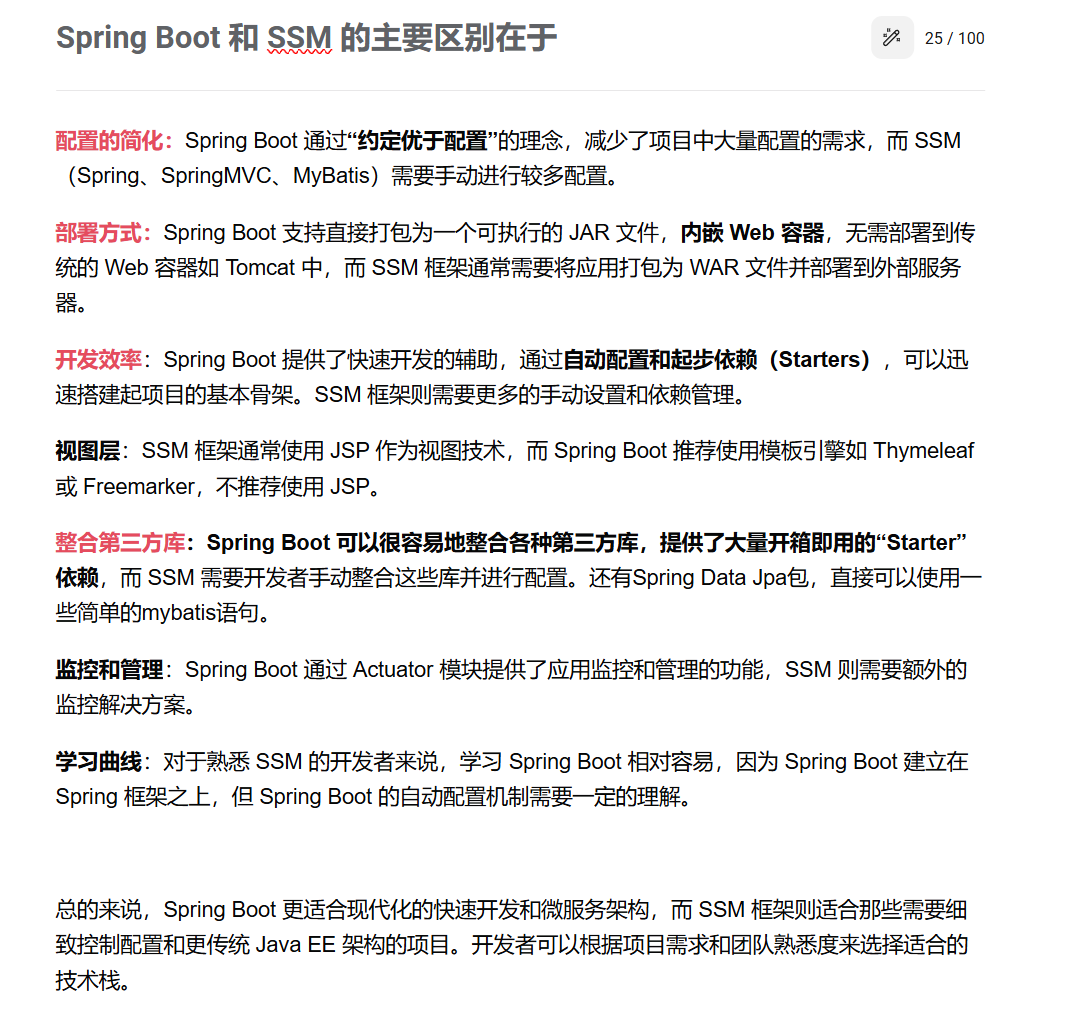 Spring Boot 和 SSM 的主要区别在于

25 / 100

配置的简化：Spring Boot 通过“约定优于配置”的理念，减少了项目中大量配置的需求，而 SSM（Spring、SpringMVC、MyBatis）需要手动进行较多配置。

部署方式：Spring Boot 支持直接打包为一个可执行的 JAR 文件，内嵌 Web 容器，无需部署到传统的 Web 容器如 Tomcat 中，而 SSM 框架通常需要将应用打包为 WAR 文件并部署到外部服务器。

开发效率：Spring Boot 提供了快速开发的辅助，通过自动配置和起步依赖（Starters），可以迅速搭建起项目的基本骨架。SSM 框架则需要更多的手动设置和依赖管理。

视图层：SSM 框架通常使用 JSP 作为视图技术，而 Spring Boot 推荐使用模板引擎如 Thymeleaf 或 Freemarker，不推荐使用 JSP。

整合第三方库：Spring Boot 可以很容易地整合各种第三方库，提供了大量开箱即用的“Starter”依赖，而 SSM 需要开发者手动整合这些库并进行配置。还有Spring Data Jpa包，直接可以使用一些简单的mybatis语句。

监控和管理：Spring Boot 通过 Actuator 模块提供了应用监控和管理的功能，SSM 则需要额外的监控解决方案。

学习曲线：对于熟悉 SSM 的开发者来说，学习 Spring Boot 相对容易，因为 Spring Boot 建立在 Spring 框架之上，但 Spring Boot 的自动配置机制需要一定的理解。

总的来说，Spring Boot 更适合现代化的快速开发和微服务架构，而 SSM 框架则适合那些需要细致控制配置和更传统 Java EE 架构的项目。开发者可以根据项目需求和团队熟悉度来选择适合的技术栈。